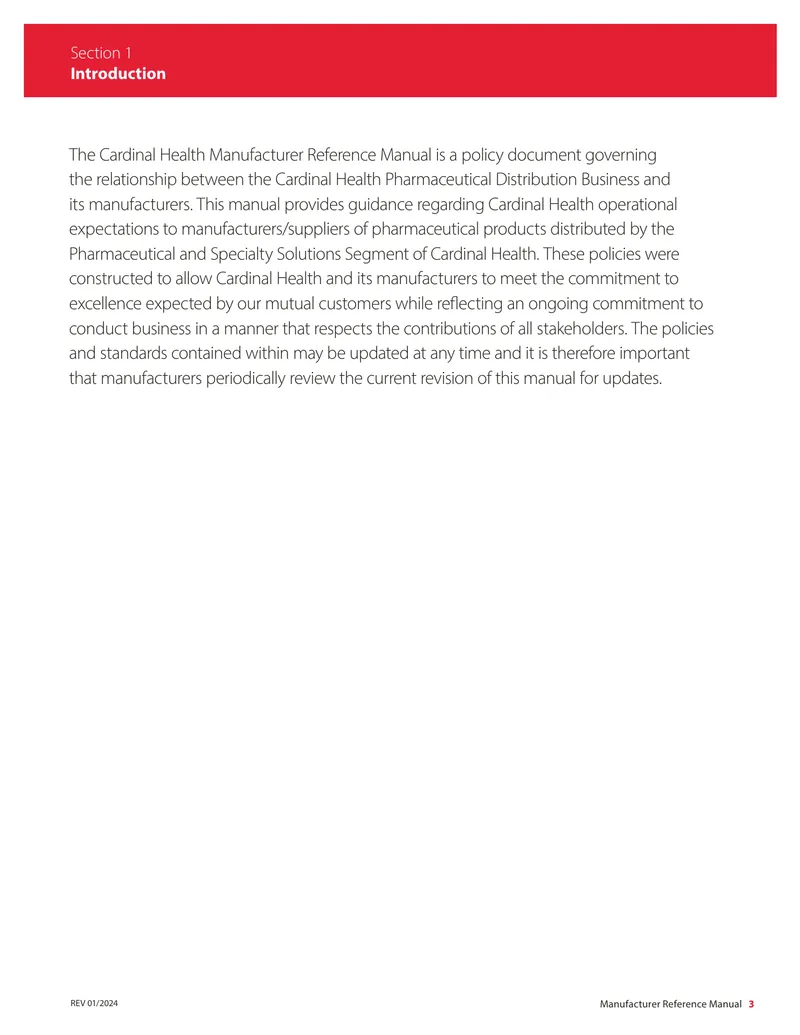 Section 1
Introduction

The Cardinal Health Manufacturer Reference Manual is a policy document governing the relationship between the Cardinal Health Pharmaceutical Distribution Business and its manufacturers. This manual provides guidance regarding Cardinal Health operational expectations to manufacturers/suppliers of pharmaceutical products distributed by the Pharmaceutical and Specialty Solutions Segment of Cardinal Health. These policies were constructed to allow Cardinal Health and its manufacturers to meet the commitment to excellence expected by our mutual customers while reflecting an ongoing commitment to conduct business in a manner that respects the contributions of all stakeholders. The policies and standards contained within may be updated at any time and it is therefore important that manufacturers periodically review the current revision of this manual for updates.

REV 01/2024

Manufacturer Reference Manual 3